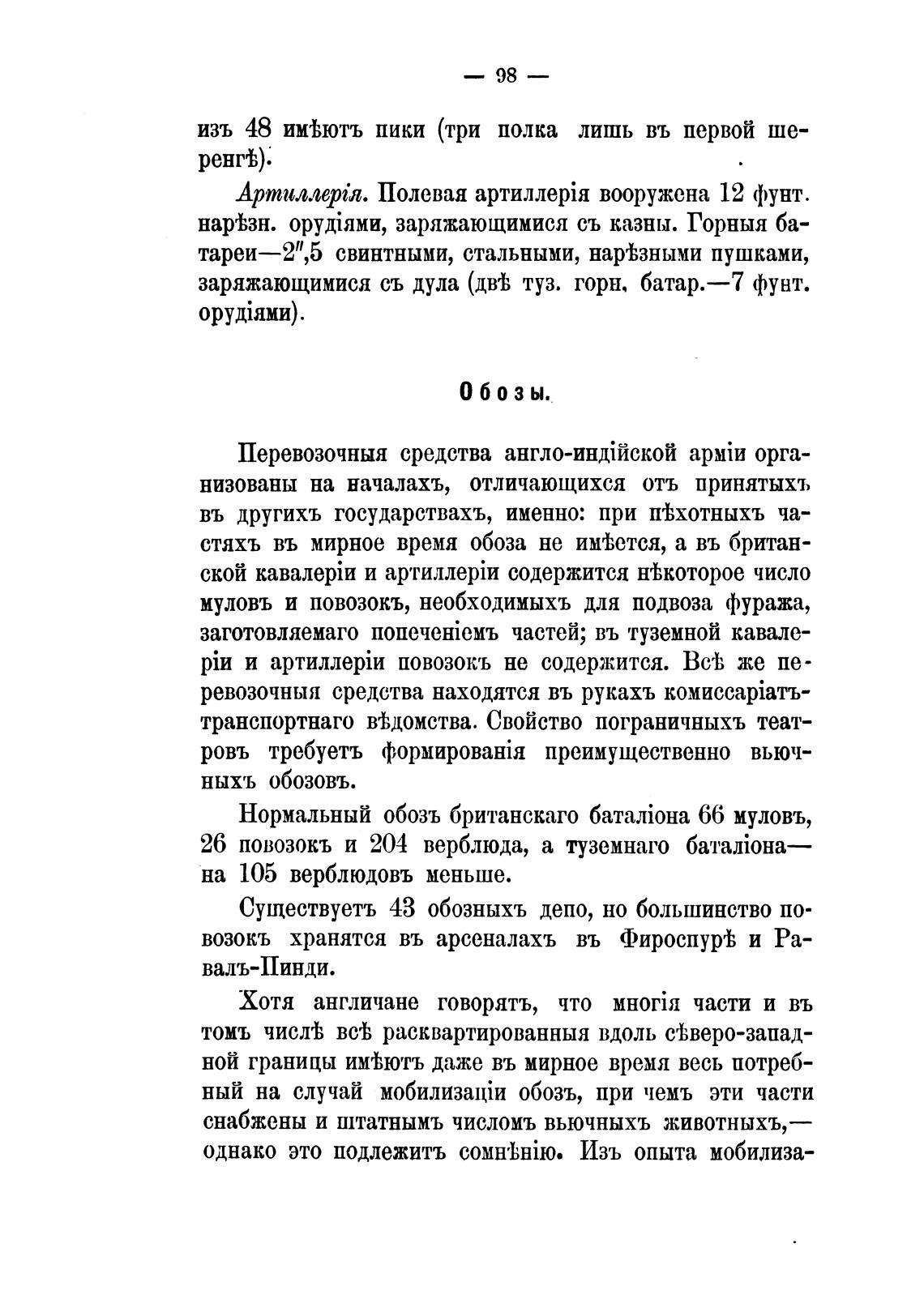 — 98 —

изъ 48 имѣютъ пики (три полка лишь въ первой шеренгѣ).

Артиллерія. Полевая артиллерія вооружена 12 фунт. нарѣзн. орудіями, заряжающимися съ казны. Горныя батареи—2″,5 свинтными, стальными, нарѣзными пушками, заряжающимися съ дула (двѣ туз. горн. батар.—7 фунт. орудіями).

Обозы.

Перевозочныя средства англо-индійской арміи организованы на началахъ, отличающихся отъ принятыхъ въ другихъ государствахъ, именно: при пѣхотныхъ частяхъ въ мирное время обоза не имѣется, а въ британской кавалеріи и артиллеріи содержится нѣкоторое число муловъ и повозокъ, необходимыхъ для подвоза фуража, заготовляемаго попеченіемъ частей; въ туземной кавалеріи и артиллеріи повозокъ не содержится. Всѣ же перевозочныя средства находятся въ рукахъ комиссаріатъ-транспортнаго вѣдомства. Свойство пограничныхъ театровъ требуетъ формированія преимущественно вьючныхъ обозовъ.

Нормальный обозъ британскаго баталіона 66 муловъ, 26 повозокъ и 204 верблюда, а туземнаго баталіона—на 105 верблюдовъ меньше.

Существуетъ 43 обозныхъ депо, но большинство повозокъ хранятся въ арсеналахъ въ Фироспурѣ и Равалъ-Пинди.

Хотя англичане говорятъ, что многія части и въ томъ числѣ всѣ расквартированныя вдоль сѣверо-западной границы имѣютъ даже въ мирное время весь потребный на случай мобилизаціи обозъ, при чемъ эти части снабжены и штатнымъ числомъ вьючныхъ животныхъ,—однако это подлежитъ сомнѣнію. Изъ опыта мобилиза-